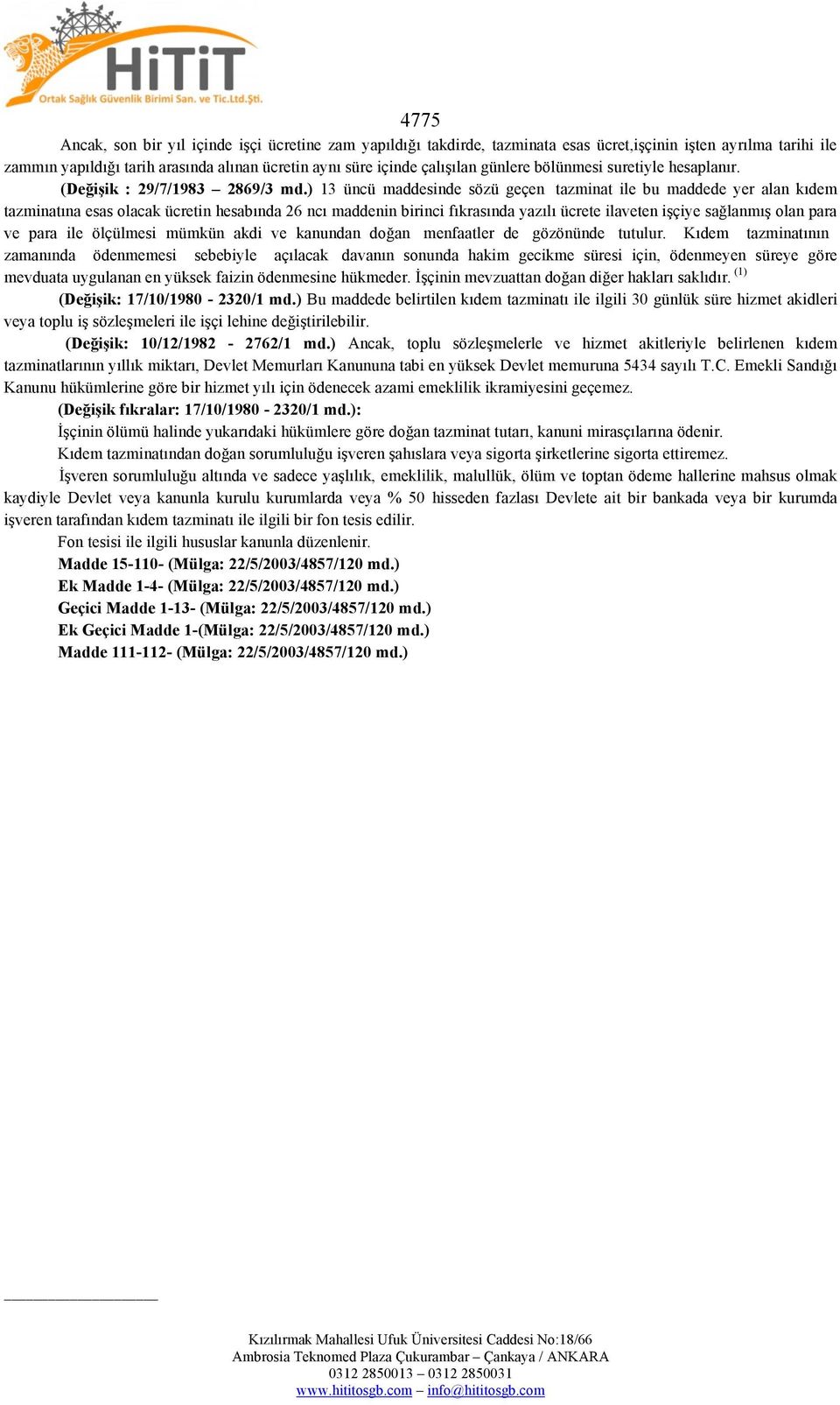 HiTiT
Ortak Sağlık Güvenlik Birimi San. ve Tic.Ltd.Şti.

4775

Ancak, son bir yıl içinde işçi ücretine zam yapıldığı takdirde, tazminata esas ücret,işçinin işten ayrılma tarihi ile zammın yapıldığı tarih arasında alınan ücretin aynı süre içinde çalışılan günlere bölünmesi suretiyle hesaplanır.

(Değişik : 29/7/1983 – 2869/3 md.) 13 üncü maddesinde sözü geçen tazminat ile bu maddede yer alan kıdem tazminatına esas olacak ücretin hesabında 26 ncı maddenin birinci fıkrasında yazılı ücrete ilaveten işçiye sağlanmış olan para ve para ile ölçülmesi mümkün akdi ve kanundan doğan menfaatler de gözönünde tutulur. Kıdem tazminatının zamanında ödenmemesi sebebiyle açılacak davanın sonunda hakim gecikme süresi için, ödenmeyen süreye göre mevduata uygulanan en yüksek faizin ödenmesine hükmeder. İşçinin mevzuattan doğan diğer hakları saklıdır. $^{(1)}$

(Değişik: 17/10/1980 - 2320/1 md.) Bu maddede belirtilen kıdem tazminatı ile ilgili 30 günlük süre hizmet akidleri veya toplu iş sözleşmeleri ile işçi lehine değiştirilebilir.

(Değişik: 10/12/1982 - 2762/1 md.) Ancak, toplu sözleşmelerle ve hizmet akitleriyle belirlenen kıdem tazminatlarının yıllık miktarı, Devlet Memurları Kanununa tabi en yüksek Devlet memuruna 5434 sayılı T.C. Emekli Sandığı Kanunu hükümlerine göre bir hizmet yılı için ödenecek azami emeklilik ikramiyesini geçemez.

(Değişik fıkralar: 17/10/1980 - 2320/1 md.):

İşçinin ölümü halinde yukarıdaki hükümlere göre doğan tazminat tutarı, kanuni mirasçılarına ödenir.

Kıdem tazminatından doğan sorumluluğu işveren şahıslara veya sigorta şirketlerine sigorta ettiremez.

İşveren sorumluluğu altında ve sadece yaşlılık, emeklilik, malullük, ölüm ve toptan ödeme hallerine mahsus olmak kaydiyle Devlet veya kanunla kurulu kurumlarda veya % 50 hisseden fazlası Devlete ait bir bankada veya bir kurumda işveren tarafından kıdem tazminatı ile ilgili bir fon tesis edilir.

Fon tesisi ile ilgili hususlar kanunla düzenlenir.

Madde 15-110- (Mülga: 22/5/2003/4857/120 md.)

Ek Madde 1-4- (Mülga: 22/5/2003/4857/120 md.)

Geçici Madde 1-13- (Mülga: 22/5/2003/4857/120 md.)

Ek Geçici Madde 1-(Mülga: 22/5/2003/4857/120 md.)

Madde 111-112- (Mülga: 22/5/2003/4857/120 md.)

Kızılırmak Mahallesi Ufuk Üniversitesi Caddesi No:18/66
Ambrosia Teknomed Plaza Çukurambar – Çankaya / ANKARA
0312 2850013 – 0312 2850031
www.hititosgb.com – info@hititosgb.com